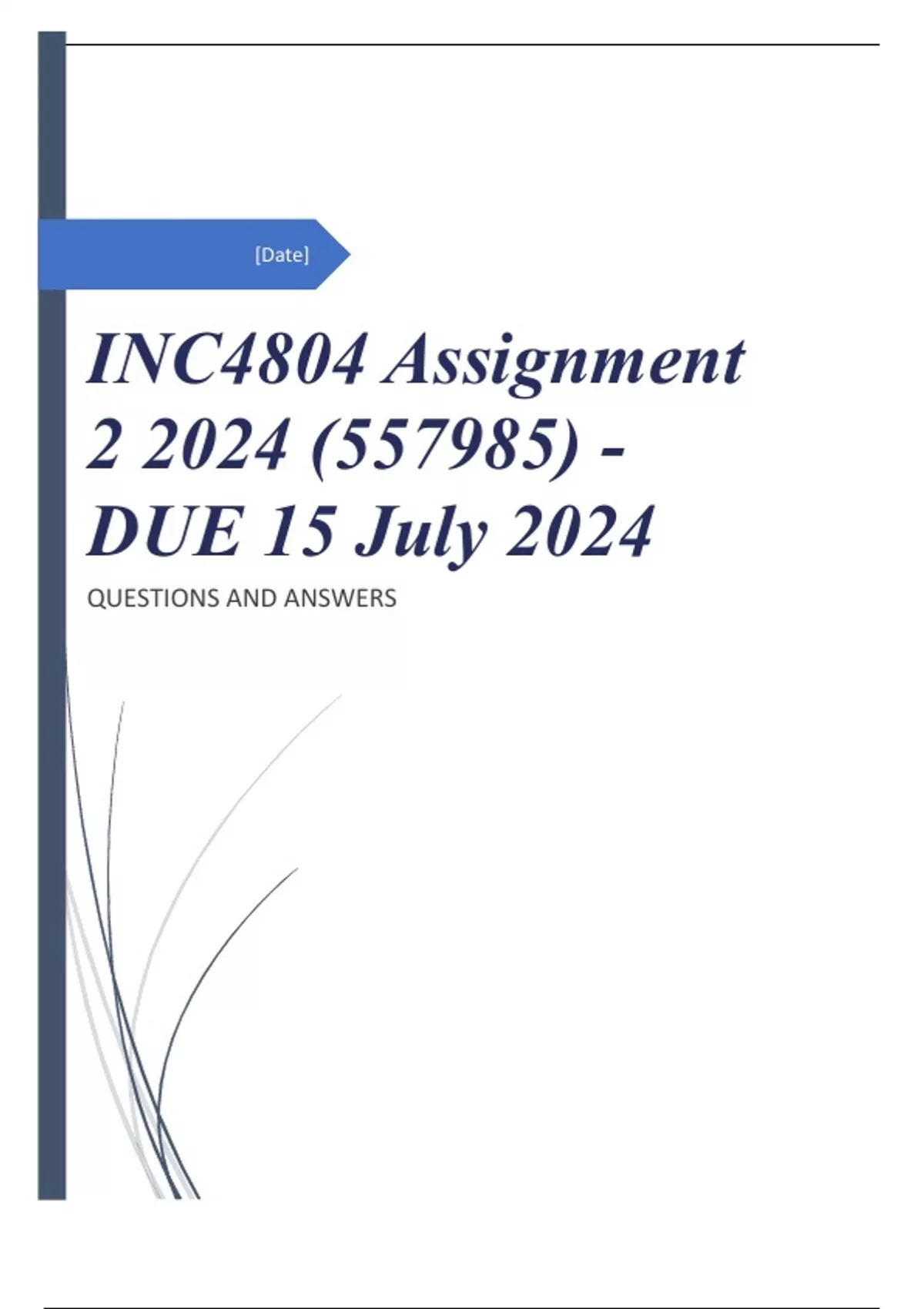 [Date]

INC4804 Assignment 2 2024 (557985) - DUE 15 July 2024

QUESTIONS AND ANSWERS